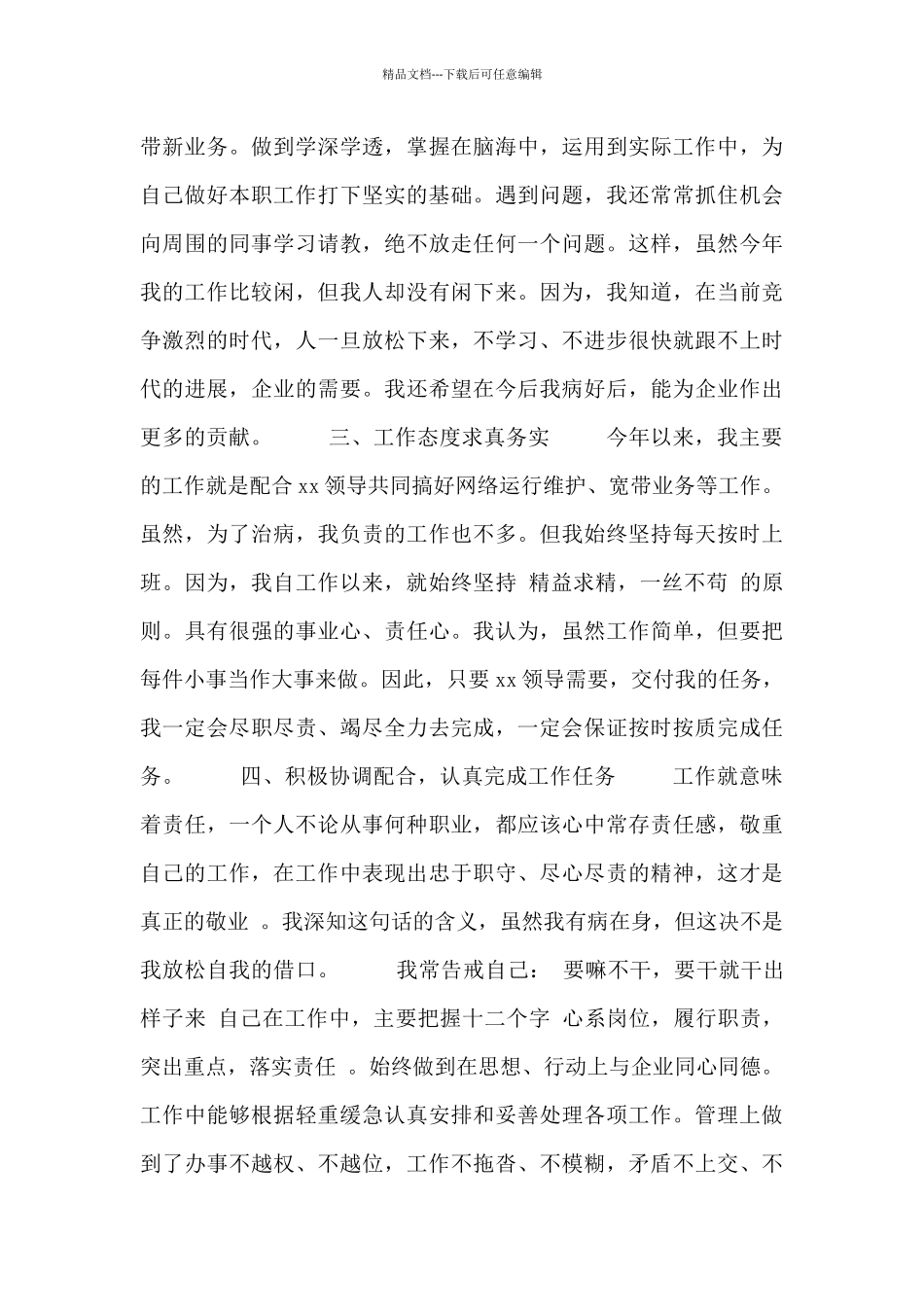 精品文档---下载后可任意编辑

带新业务。做到学深学透，掌握在脑海中，运用到实际工作中，为自己做好本职工作打下坚实的基础。遇到问题，我还常常抓住机会向周围的同事学习请教，绝不放走任何一个问题。这样，虽然今年我的工作比较闲，但我人却没有闲下来。因为，我知道，在当前竞争激烈的时代，人一旦放松下来，不学习、不进步很快就跟不上时代的进展，企业的需要。我还希望在今后我病好后，能为企业作出更多的贡献。　　三、工作态度求真务实　　今年以来，我主要的工作就是配合 xx 领导共同搞好网络运行维护、宽带业务等工作。虽然，为了治病，我负责的工作也不多。但我始终坚持每天按时上班。因为，我自工作以来，就始终坚持 精益求精，一丝不苟 的原则。具有很强的事业心、责任心。我认为，虽然工作简单，但要把每件小事当作大事来做。因此，只要 xx 领导需要，交付我的任务，我一定会尽职尽责、竭尽全力去完成，一定会保证按时按质完成任务。　　四、积极协调配合，认真完成工作任务　　工作就意味着责任，一个人不论从事何种职业，都应该心中常存责任感，敬重自己的工作，在工作中表现出忠于职守、尽心尽责的精神，这才是真正的敬业 。我深知这句话的含义，虽然我有病在身，但这决不是我放松自我的借口。　　我常告戒自己： 要嘛不干，要干就干出样子来 自己在工作中，主要把握十二个字 心系岗位，履行职责，突出重点，落实责任 。始终做到在思想、行动上与企业同心同德。工作中能够根据轻重缓急认真安排和妥善处理各项工作。管理上做到了办事不越权、不越位，工作不拖沓、不模糊，矛盾不上交、不